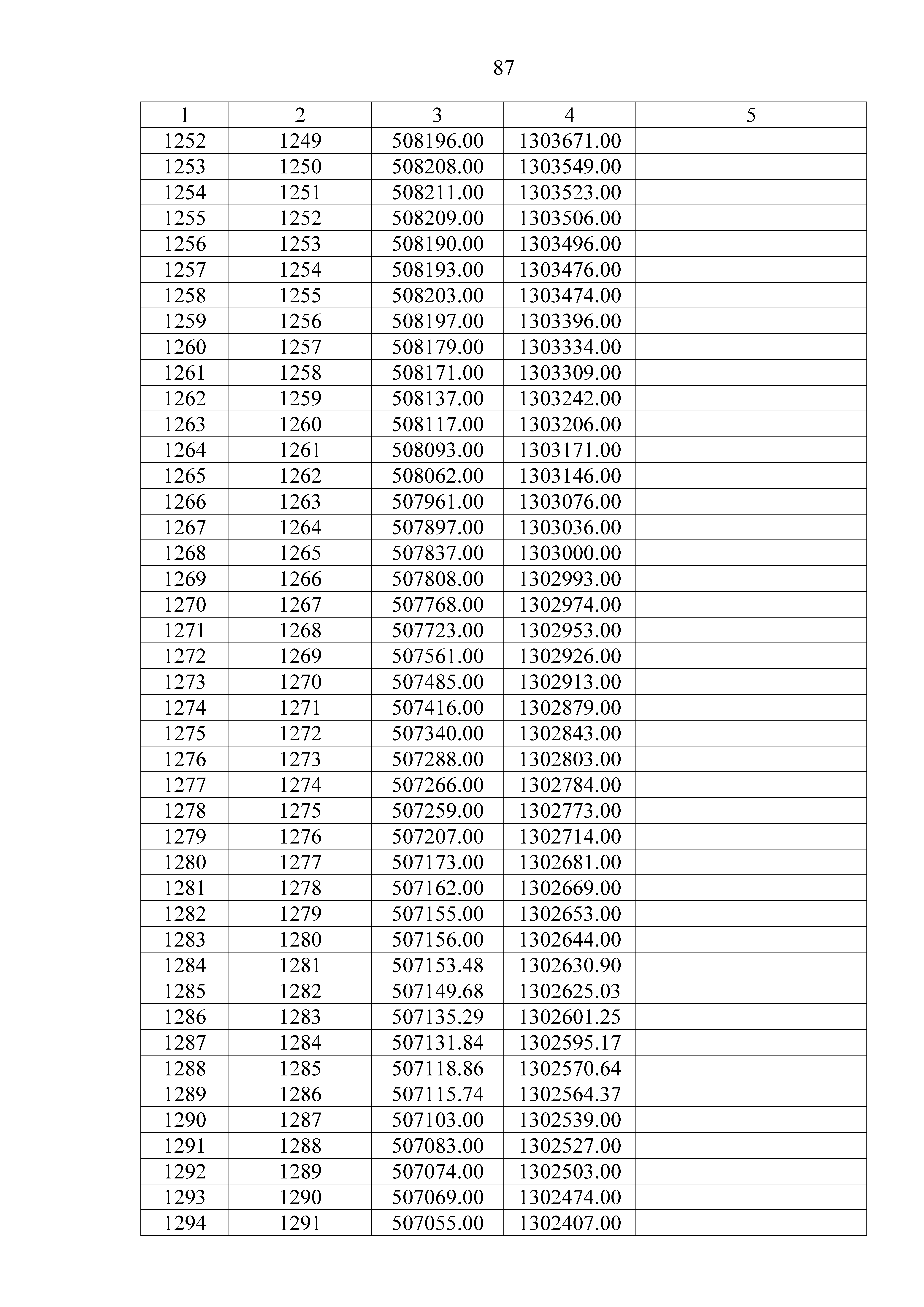 87

| 1 | 2 | 3 | 4 | 5 |
|---|---|---|---|---|
| 1252 | 1249 | 508196.00 | 1303671.00 | |
| 1253 | 1250 | 508208.00 | 1303549.00 | |
| 1254 | 1251 | 508211.00 | 1303523.00 | |
| 1255 | 1252 | 508209.00 | 1303506.00 | |
| 1256 | 1253 | 508190.00 | 1303496.00 | |
| 1257 | 1254 | 508193.00 | 1303476.00 | |
| 1258 | 1255 | 508203.00 | 1303474.00 | |
| 1259 | 1256 | 508197.00 | 1303396.00 | |
| 1260 | 1257 | 508179.00 | 1303334.00 | |
| 1261 | 1258 | 508171.00 | 1303309.00 | |
| 1262 | 1259 | 508137.00 | 1303242.00 | |
| 1263 | 1260 | 508117.00 | 1303206.00 | |
| 1264 | 1261 | 508093.00 | 1303171.00 | |
| 1265 | 1262 | 508062.00 | 1303146.00 | |
| 1266 | 1263 | 507961.00 | 1303076.00 | |
| 1267 | 1264 | 507897.00 | 1303036.00 | |
| 1268 | 1265 | 507837.00 | 1303000.00 | |
| 1269 | 1266 | 507808.00 | 1302993.00 | |
| 1270 | 1267 | 507768.00 | 1302974.00 | |
| 1271 | 1268 | 507723.00 | 1302953.00 | |
| 1272 | 1269 | 507561.00 | 1302926.00 | |
| 1273 | 1270 | 507485.00 | 1302913.00 | |
| 1274 | 1271 | 507416.00 | 1302879.00 | |
| 1275 | 1272 | 507340.00 | 1302843.00 | |
| 1276 | 1273 | 507288.00 | 1302803.00 | |
| 1277 | 1274 | 507266.00 | 1302784.00 | |
| 1278 | 1275 | 507259.00 | 1302773.00 | |
| 1279 | 1276 | 507207.00 | 1302714.00 | |
| 1280 | 1277 | 507173.00 | 1302681.00 | |
| 1281 | 1278 | 507162.00 | 1302669.00 | |
| 1282 | 1279 | 507155.00 | 1302653.00 | |
| 1283 | 1280 | 507156.00 | 1302644.00 | |
| 1284 | 1281 | 507153.48 | 1302630.90 | |
| 1285 | 1282 | 507149.68 | 1302625.03 | |
| 1286 | 1283 | 507135.29 | 1302601.25 | |
| 1287 | 1284 | 507131.84 | 1302595.17 | |
| 1288 | 1285 | 507118.86 | 1302570.64 | |
| 1289 | 1286 | 507115.74 | 1302564.37 | |
| 1290 | 1287 | 507103.00 | 1302539.00 | |
| 1291 | 1288 | 507083.00 | 1302527.00 | |
| 1292 | 1289 | 507074.00 | 1302503.00 | |
| 1293 | 1290 | 507069.00 | 1302474.00 | |
| 1294 | 1291 | 507055.00 | 1302407.00 | |